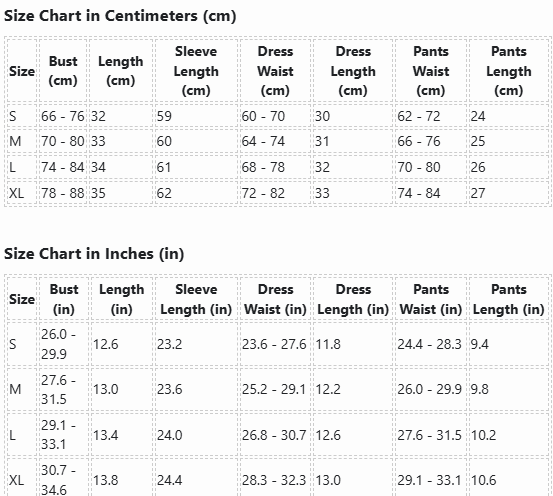 Size Chart in Centimeters (cm)

| Size | Bust (cm) | Length (cm) | Sleeve Length (cm) | Dress Waist (cm) | Dress Length (cm) | Pants Waist (cm) | Pants Length (cm) |
|---|---|---|---|---|---|---|---|
| S | 66 - 76 | 32 | 59 | 60 - 70 | 30 | 62 - 72 | 24 |
| M | 70 - 80 | 33 | 60 | 64 - 74 | 31 | 66 - 76 | 25 |
| L | 74 - 84 | 34 | 61 | 68 - 78 | 32 | 70 - 80 | 26 |
| XL | 78 - 88 | 35 | 62 | 72 - 82 | 33 | 74 - 84 | 27 |

Size Chart in Inches (in)

| Size | Bust (in) | Length (in) | Sleeve Length (in) | Dress Waist (in) | Dress Length (in) | Pants Waist (in) | Pants Length (in) |
|---|---|---|---|---|---|---|---|
| S | 26.0 - 29.9 | 12.6 | 23.2 | 23.6 - 27.6 | 11.8 | 24.4 - 28.3 | 9.4 |
| M | 27.6 - 31.5 | 13.0 | 23.6 | 25.2 - 29.1 | 12.2 | 26.0 - 29.9 | 9.8 |
| L | 29.1 - 33.1 | 13.4 | 24.0 | 26.8 - 30.7 | 12.6 | 27.6 - 31.5 | 10.2 |
| XL | 30.7 - 34.6 | 13.8 | 24.4 | 28.3 - 32.3 | 13.0 | 29.1 - 33.1 | 10.6 |